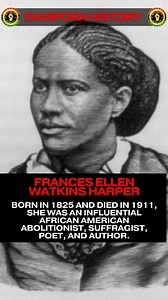 DIASPORA HISTORY

FRANCES ELLEN WATKINS HARPER

BORN IN 1825 AND DIED IN 1911, SHE WAS AN INFLUENTIAL AFRICAN AMERICAN ABOLITIONIST, SUFFRAGIST, POET, AND AUTHOR.